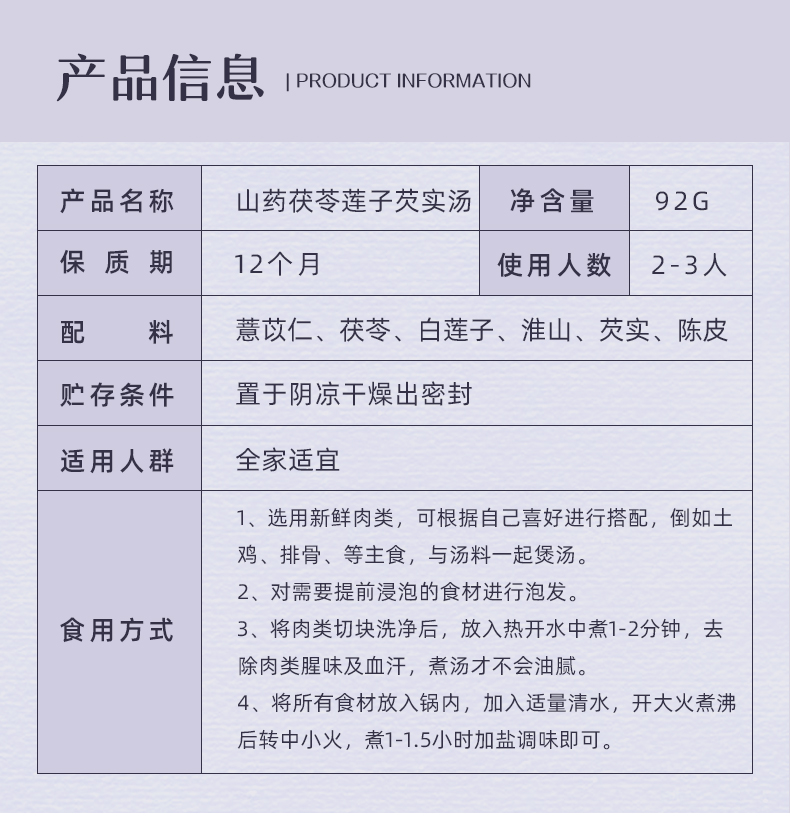 产品信息 | PRODUCT INFORMATION

| 产品名称 | 山药茯苓莲子芡实汤 | 净含量 | 92G |
|---|---|---|---|
| 保 质 期 | 12个月 | 使用人数 | 2-3人 |
| 配 料 | 薏苡仁、茯苓、白莲子、淮山、芡实、陈皮 | | |
| 贮存条件 | 置于阴凉干燥出密封 | | |
| 适用人群 | 全家适宜 | | |
| 食用方式 | 1、选用新鲜肉类，可根据自己喜好进行搭配，倒如土鸡、排骨、等主食，与汤料一起煲汤。<br>2、对需要提前浸泡的食材进行泡发。<br>3、将肉类切块洗净后，放入热开水中煮1-2分钟，去除肉类腥味及血汗，煮汤才不会油腻。<br>4、将所有食材放入锅内，加入适量清水，开大火煮沸后转中小火，煮1-1.5小时加盐调味即可。 | | |